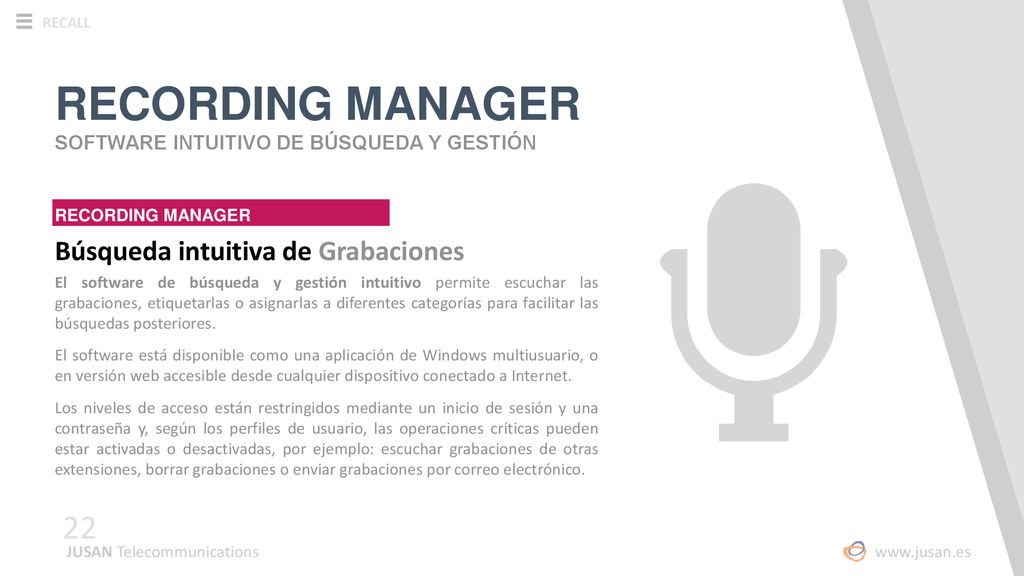 RECALL

RECORDING MANAGER
SOFTWARE INTUITIVO DE BÚSQUEDA Y GESTIÓN

RECORDING MANAGER

Búsqueda intuitiva de Grabaciones

El software de búsqueda y gestión intuitivo permite escuchar las grabaciones, etiquetarlas o asignarlas a diferentes categorías para facilitar las búsquedas posteriores.

El software está disponible como una aplicación de Windows multiusuario, o en versión web accesible desde cualquier dispositivo conectado a Internet.

Los niveles de acceso están restringidos mediante un inicio de sesión y una contraseña y, según los perfiles de usuario, las operaciones críticas pueden estar activadas o desactivadas, por ejemplo: escuchar grabaciones de otras extensiones, borrar grabaciones o enviar grabaciones por correo electrónico.

22
JUSAN Telecommunications

www.jusan.es